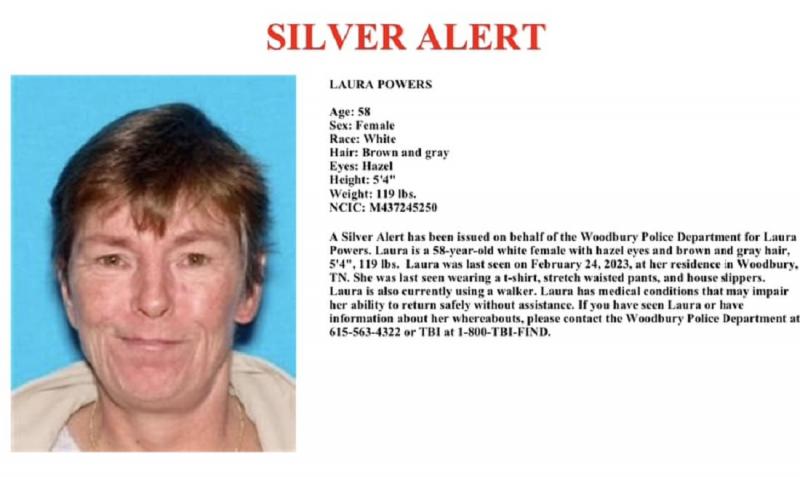 SILVER ALERT

LAURA POWERS

Age: 58
Sex: Female
Race: White
Hair: Brown and gray
Eyes: Hazel
Height: 5'4"
Weight: 119 lbs.
NCIC: M437245250

A Silver Alert has been issued on behalf of the Woodbury Police Department for Laura Powers. Laura is a 58-year-old white female with hazel eyes and brown and gray hair, 5'4", 119 lbs. Laura was last seen on February 24, 2023, at her residence in Woodbury, TN. She was last seen wearing a t-shirt, stretch waisted pants, and house slippers. Laura is also currently using a walker. Laura has medical conditions that may impair her ability to return safely without assistance. If you have seen Laura or have information about her whereabouts, please contact the Woodbury Police Department at 615-563-4322 or TBI at 1-800-TBI-FIND.